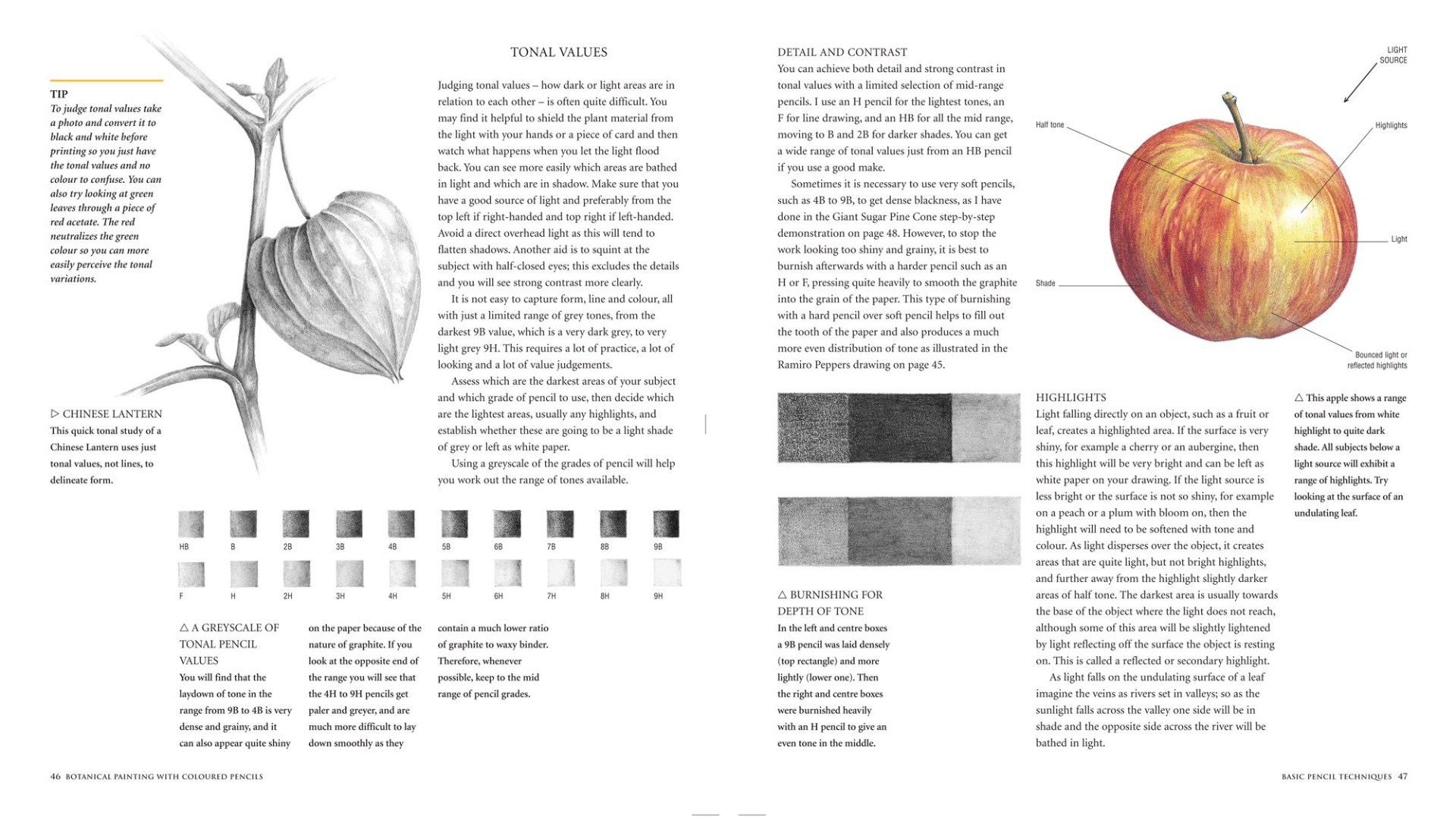 TIP
To judge tonal values take a photo and convert it to black and white before printing so you just have the tonal values and no colour to confuse. You can also try looking at green leaves through a piece of red acetate. The red neutralizes the green colour so you can more easily perceive the tonal variations.

▷ CHINESE LANTERN
This quick tonal study of a Chinese Lantern uses just tonal values, not lines, to delineate form.

TONAL VALUES

Judging tonal values – how dark or light areas are in relation to each other – is often quite difficult. You may find it helpful to shield the plant material from the light with your hands or a piece of card and then watch what happens when you let the light flood back. You can see more easily which areas are bathed in light and which are in shadow. Make sure that you have a good source of light and preferably from the top left if right-handed and top right if left-handed. Avoid a direct overhead light as this will tend to flatten shadows. Another aid is to squint at the subject with half-closed eyes; this excludes the details and you will see strong contrast more clearly.

It is not easy to capture form, line and colour, all with just a limited range of grey tones, from the darkest 9B value, which is a very dark grey, to very light grey 9H. This requires a lot of practice, a lot of looking and a lot of value judgements.

Assess which are the darkest areas of your subject and which grade of pencil to use, then decide which are the lightest areas, usually any highlights, and establish whether these are going to be a light shade of grey or left as white paper.

Using a greyscale of the grades of pencil will help you work out the range of tones available.

HB B 2B 3B 4B 5B 6B 7B 8B 9B

F H 2H 3H 4H 5H 6H 7H 8H 9H

△ A GREYSCALE OF TONAL PENCIL VALUES
You will find that the laydown of tone in the range from 9B to 4B is very dense and grainy, and it can also appear quite shiny on the paper because of the nature of graphite. If you look at the opposite end of the range you will see that the 4H to 9H pencils get paler and greyer, and are much more difficult to lay down smoothly as they contain a much lower ratio of graphite to waxy binder. Therefore, whenever possible, keep to the mid range of pencil grades.

46 BOTANICAL PAINTING WITH COLOURED PENCILS

DETAIL AND CONTRAST
You can achieve both detail and strong contrast in tonal values with a limited selection of mid-range pencils. I use an H pencil for the lightest tones, an F for line drawing, and an HB for all the mid range, moving to B and 2B for darker shades. You can get a wide range of tonal values just from an HB pencil if you use a good make.

Sometimes it is necessary to use very soft pencils, such as 4B to 9B, to get dense blackness, as I have done in the Giant Sugar Pine Cone step-by-step demonstration on page 48. However, to stop the work looking too shiny and grainy, it is best to burnish afterwards with a harder pencil such as an H or F, pressing quite heavily to smooth the graphite into the grain of the paper. This type of burnishing with a hard pencil over soft pencil helps to fill out the tooth of the paper and also produces a much more even distribution of tone as illustrated in the Ramiro Peppers drawing on page 45.

△ BURNISHING FOR DEPTH OF TONE
In the left and centre boxes a 9B pencil was laid densely (top rectangle) and more lightly (lower one). Then the right and centre boxes were burnished heavily with an H pencil to give an even tone in the middle.

LIGHT SOURCE
Half tone
Highlights
Light
Shade
Bounced light or reflected highlights

HIGHLIGHTS
Light falling directly on an object, such as a fruit or leaf, creates a highlighted area. If the surface is very shiny, for example a cherry or an aubergine, then this highlight will be very bright and can be left as white paper on your drawing. If the light source is less bright or the surface is not so shiny, for example on a peach or a plum with bloom on, then the highlight will need to be softened with tone and colour. As light disperses over the object, it creates areas that are quite light, but not bright highlights, and further away from the highlight slightly darker areas of half tone. The darkest area is usually towards the base of the object where the light does not reach, although some of this area will be slightly lightened by light reflecting off the surface the object is resting on. This is called a reflected or secondary highlight.

As light falls on the undulating surface of a leaf imagine the veins as rivers set in valleys; so as the sunlight falls across the valley one side will be in shade and the opposite side across the river will be bathed in light.

△ This apple shows a range of tonal values from white highlight to quite dark shade. All subjects below a light source will exhibit a range of highlights. Try looking at the surface of an undulating leaf.

BASIC PENCIL TECHNIQUES 47